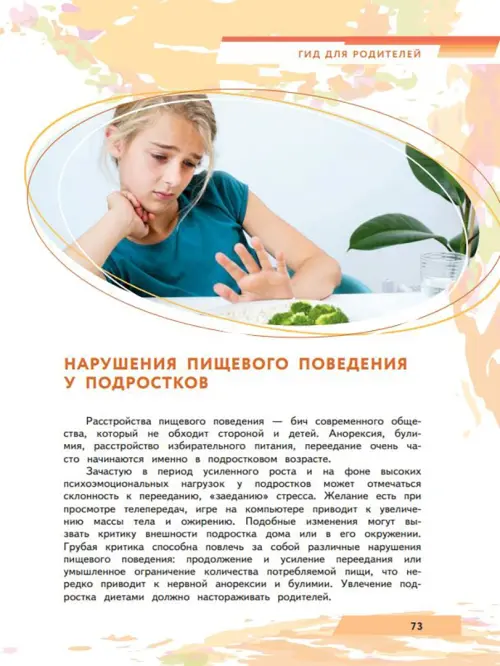 ГИД ДЛЯ РОДИТЕЛЕЙ

НАРУШЕНИЯ ПИЩЕВОГО ПОВЕДЕНИЯ У ПОДРОСТКОВ

Расстройства пищевого поведения — бич современного общества, который не обходит стороной и детей. Анорексия, булимия, расстройство избирательного питания, переедание очень часто начинаются именно в подростковом возрасте.

Зачастую в период усиленного роста и на фоне высоких психоэмоциональных нагрузок у подростков может отмечаться склонность к перееданию, «заеданию» стресса. Желание есть при просмотре телепередач, игре на компьютере приводит к увеличению массы тела и ожирению. Подобные изменения могут вызвать критику внешности подростка дома или в его окружении. Грубая критика способна повлечь за собой различные нарушения пищевого поведения: продолжение и усиление переедания или умышленное ограничение количества потребляемой пищи, что нередко приводит к нервной анорексии и булимии. Увлечение подростка диетами должно настораживать родителей.

73